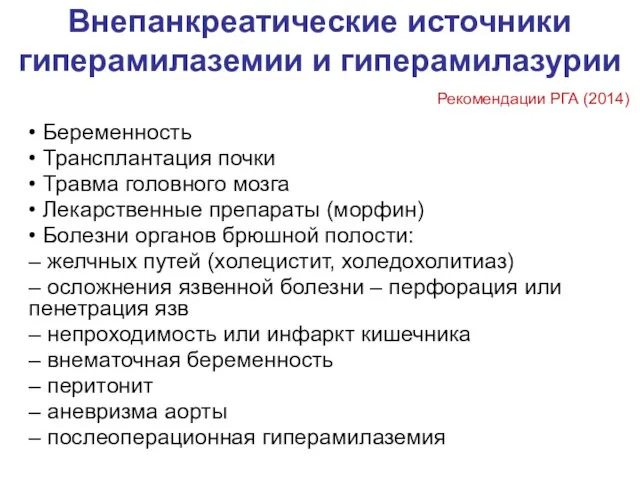 Внепанкреатические источники гиперамилаземии и гиперамилазурии

Рекомендации РГА (2014)

• Беременность
• Трансплантация почки
• Травма головного мозга
• Лекарственные препараты (морфин)
• Болезни органов брюшной полости:
– желчных путей (холецистит, холедохолитиаз)
– осложнения язвенной болезни – перфорация или пенетрация язв
– непроходимость или инфаркт кишечника
– внематочная беременность
– перитонит
– аневризма аорты
– послеоперационная гиперамилаземия